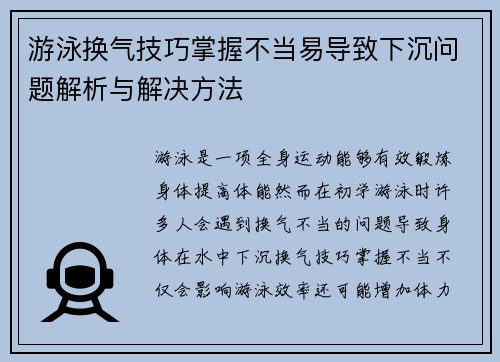 游泳换气技巧掌握不当易导致下沉问题解析与解决方法

游泳是一项全身运动能够有效锻炼身体提高体能然而在初学游泳时许多人会遇到换气不当的问题导致身体在水中下沉换气技巧掌握不当不仅会影响游泳效率还可能增加体力